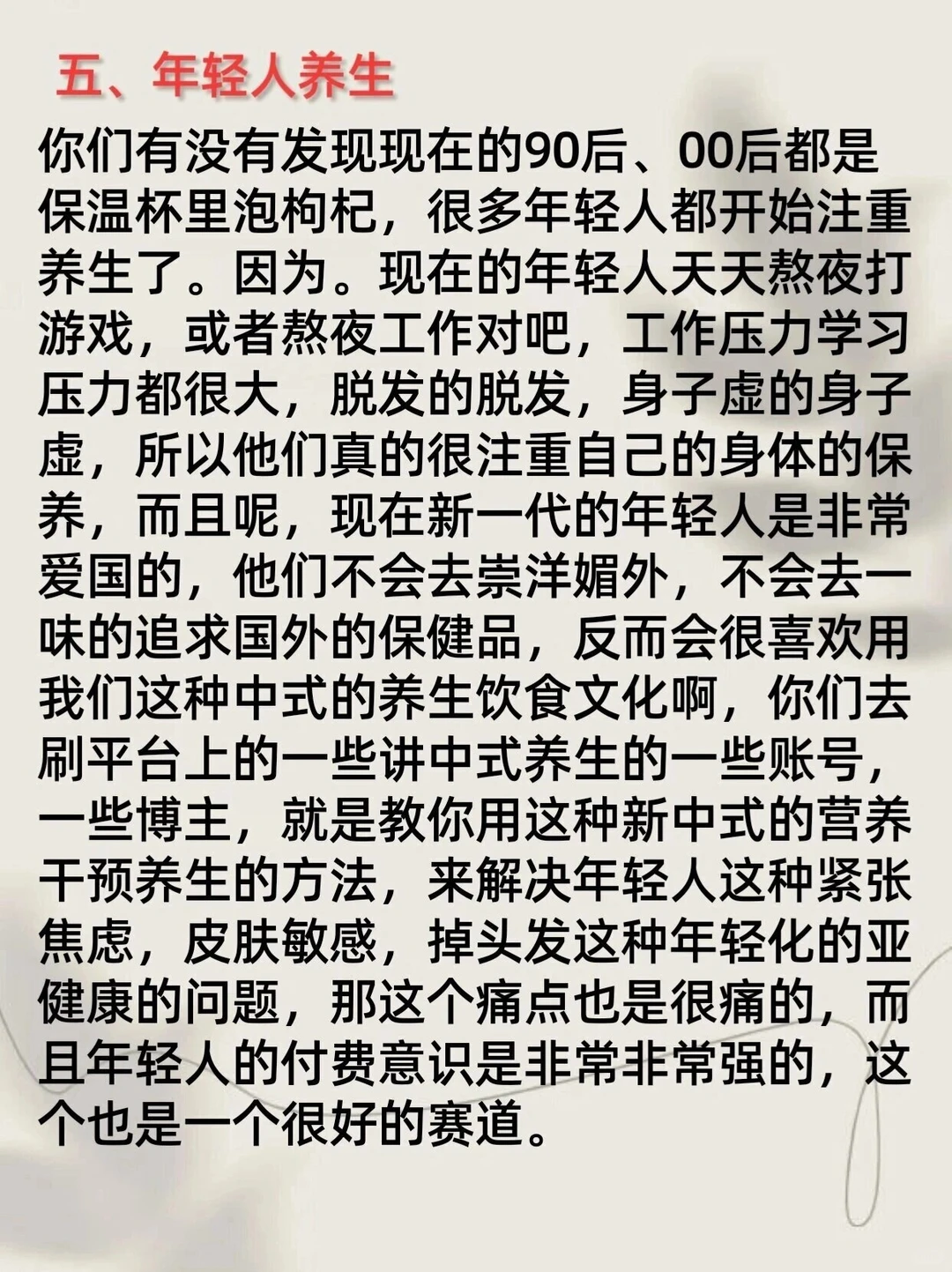 五、年轻人养生

你们有没有发现现在的90后、00后都是保温杯里泡枸杞，很多年轻人都开始注重养生了。因为。现在的年轻人天天熬夜打游戏，或者熬夜工作对吧，工作压力学习压力都很大，脱发的脱发，身子虚的身子虚，所以他们真的很注重自己的身体的保养，而且呢，现在新一代的年轻人是非常爱国的，他们不会去崇洋媚外，不会去一味的追求国外的保健品，反而会很喜欢用我们这种中式的养生饮食文化啊，你们去刷平台上的一些讲中式养生的一些账号，一些博主，就是教你用这种新中式的营养干预养生的方法，来解决年轻人这种紧张焦虑，皮肤敏感，掉头发这种年轻化的亚健康的问题，那这个痛点也是很痛的，而且年轻人的付费意识是非常非常强的，这个也是一个很好的赛道。